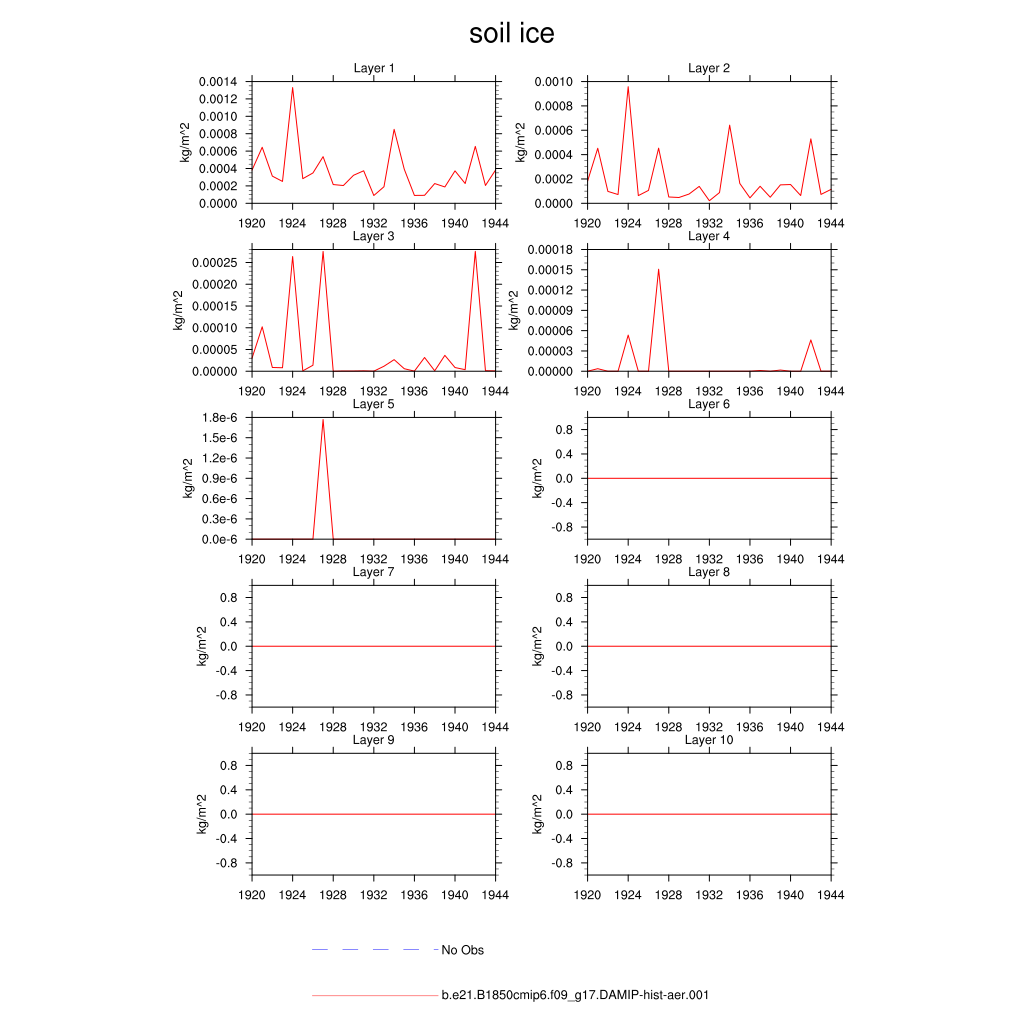 soil ice

Layer 1
kg/m^2
0.0014
0.0012
0.0010
0.0008
0.0006
0.0004
0.0002
0.0000
1920 1924 1928 1932 1936 1940 1944

Layer 2
kg/m^2
0.0010
0.0008
0.0006
0.0004
0.0002
0.0000
1920 1924 1928 1932 1936 1940 1944

Layer 3
kg/m^2
0.00025
0.00020
0.00015
0.00010
0.00005
0.00000
1920 1924 1928 1932 1936 1940 1944

Layer 4
kg/m^2
0.00018
0.00015
0.00012
0.00009
0.00006
0.00003
0.00000
1920 1924 1928 1932 1936 1940 1944

Layer 5
kg/m^2
1.8e-6
1.5e-6
1.2e-6
0.9e-6
0.6e-6
0.3e-6
0.0e-6
1920 1924 1928 1932 1936 1940 1944

Layer 6
kg/m^2
0.8
0.4
0.0
-0.4
-0.8
1920 1924 1928 1932 1936 1940 1944

Layer 7
kg/m^2
0.8
0.4
0.0
-0.4
-0.8
1920 1924 1928 1932 1936 1940 1944

Layer 8
kg/m^2
0.8
0.4
0.0
-0.4
-0.8
1920 1924 1928 1932 1936 1940 1944

Layer 9
kg/m^2
0.8
0.4
0.0
-0.4
-0.8
1920 1924 1928 1932 1936 1940 1944

Layer 10
kg/m^2
0.8
0.4
0.0
-0.4
-0.8
1920 1924 1928 1932 1936 1940 1944

No Obs

b.e21.B1850cmip6.f09_g17.DAMIP-hist-aer.001